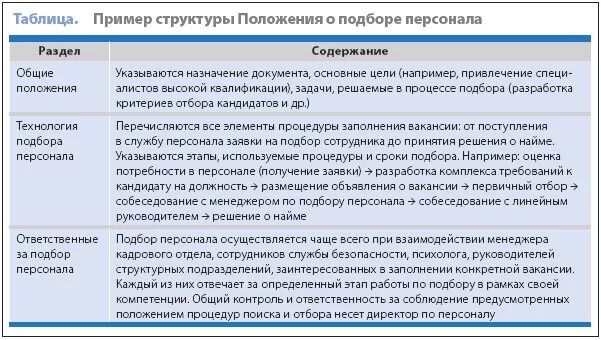 Таблица. Пример структуры Положения о подборе персонала

| Раздел | Содержание |
|---|---|
| Общие положения | Указываются назначение документа, основные цели (например, привлечение специалистов высокой квалификации), задачи, решаемые в процессе подбора (разработка критериев отбора кандидатов и др.) |
| Технология подбора персонала | Перечисляются все элементы процедуры заполнения вакансии: от поступления в службу персонала заявки на подбор сотрудника до принятия решения о найме. Указываются этапы, используемые процедуры и сроки подбора. Например: оценка потребности в персонале (получение заявки) → разработка комплекса требований к кандидату на должность → размещение объявления о вакансии → первичный отбор → собеседование с менеджером по подбору персонала → собеседование с линейным руководителем → решение о найме |
| Ответственные за подбор персонала | Подбор персонала осуществляется чаще всего при взаимодействии менеджера кадрового отдела, сотрудников службы безопасности, психолога, руководителей структурных подразделений, заинтересованных в заполнении конкретной вакансии. Каждый из них отвечает за определенный этап работы по подбору в рамках своей компетенции. Общий контроль и ответственность за соблюдение предусмотренных положением процедур поиска и отбора несет директор по персоналу |